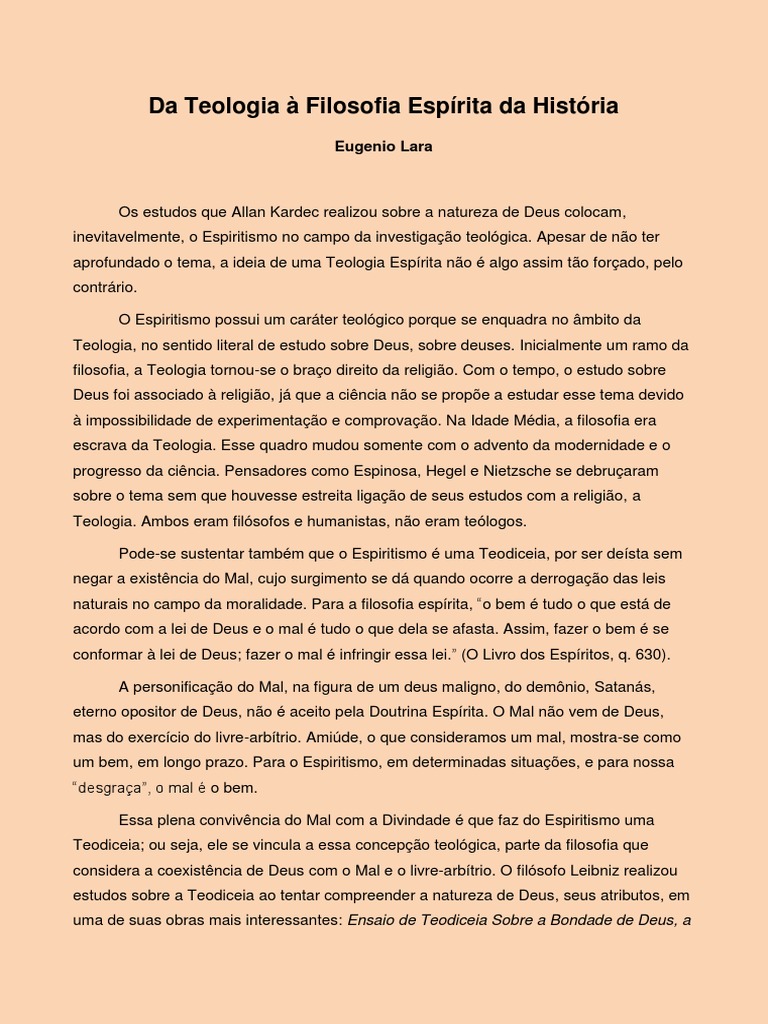 Da Teologia à Filosofia Espírita da História

Eugenio Lara

Os estudos que Allan Kardec realizou sobre a natureza de Deus colocam, inevitavelmente, o Espiritismo no campo da investigação teológica. Apesar de não ter aprofundado o tema, a ideia de uma Teologia Espírita não é algo assim tão forçado, pelo contrário.

O Espiritismo possui um caráter teológico porque se enquadra no âmbito da Teologia, no sentido literal de estudo sobre Deus, sobre deuses. Inicialmente um ramo da filosofia, a Teologia tornou-se o braço direito da religião. Com o tempo, o estudo sobre Deus foi associado à religião, já que a ciência não se propõe a estudar esse tema devido à impossibilidade de experimentação e comprovação. Na Idade Média, a filosofia era escrava da Teologia. Esse quadro mudou somente com o advento da modernidade e o progresso da ciência. Pensadores como Espinosa, Hegel e Nietzsche se debruçaram sobre o tema sem que houvesse estreita ligação de seus estudos com a religião, a Teologia. Ambos eram filósofos e humanistas, não eram teólogos.

Pode-se sustentar também que o Espiritismo é uma Teodiceia, por ser deísta sem negar a existência do Mal, cujo surgimento se dá quando ocorre a derrogação das leis naturais no campo da moralidade. Para a filosofia espírita, "o bem é tudo o que está de acordo com a lei de Deus e o mal é tudo o que dela se afasta. Assim, fazer o bem é se conformar à lei de Deus; fazer o mal é infringir essa lei." (O Livro dos Espíritos, q. 630).

A personificação do Mal, na figura de um deus maligno, do demônio, Satanás, eterno opositor de Deus, não é aceito pela Doutrina Espírita. O Mal não vem de Deus, mas do exercício do livre-arbítrio. Amiúde, o que consideramos um mal, mostra-se como um bem, em longo prazo. Para o Espiritismo, em determinadas situações, e para nossa "desgraça", o mal é o bem.

Essa plena convivência do Mal com a Divindade é que faz do Espiritismo uma Teodiceia; ou seja, ele se vincula a essa concepção teológica, parte da filosofia que considera a coexistência de Deus com o Mal e o livre-arbítrio. O filósofo Leibniz realizou estudos sobre a Teodiceia ao tentar compreender a natureza de Deus, seus atributos, em uma de suas obras mais interessantes: Ensaio de Teodiceia Sobre a Bondade de Deus, a